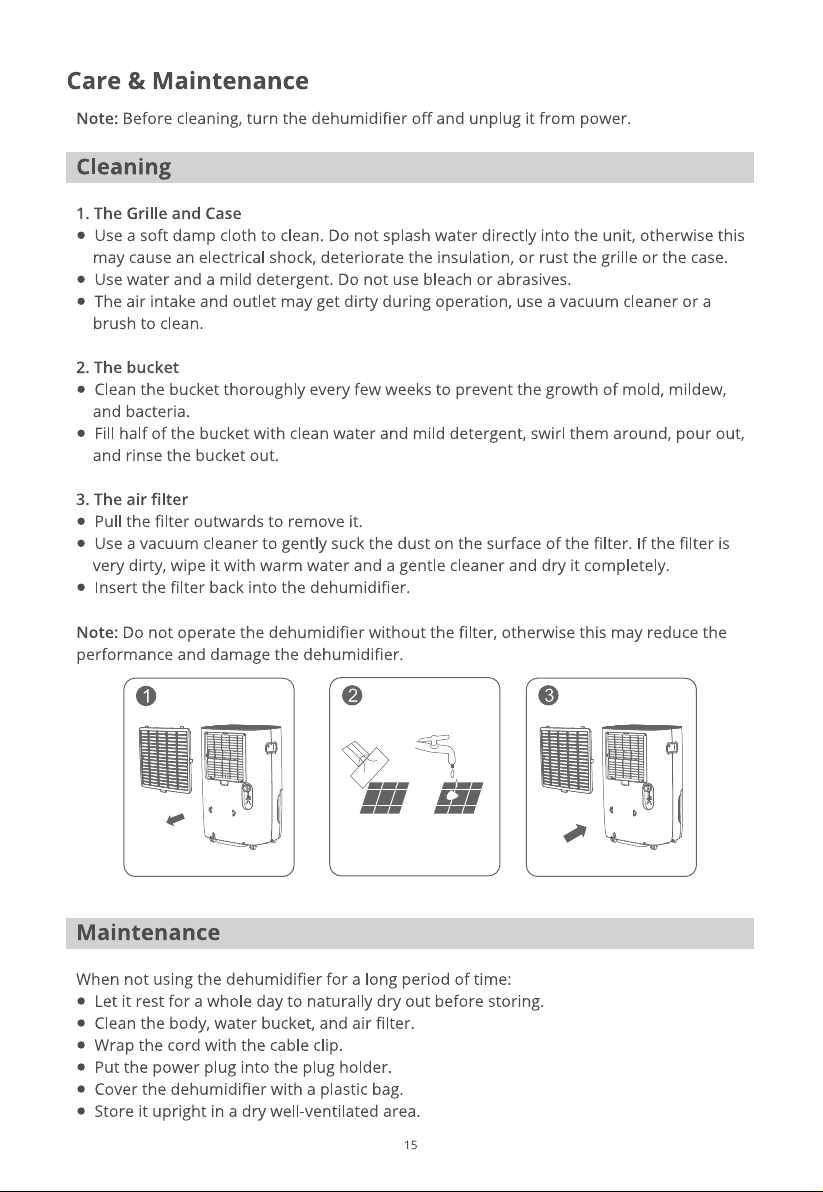 Care & Maintenance

Note: Before cleaning, turn the dehumidifier off and unplug it from power.

Cleaning

1. The Grille and Case
• Use a soft damp cloth to clean. Do not splash water directly into the unit, otherwise this may cause an electrical shock, deteriorate the insulation, or rust the grille or the case.
• Use water and a mild detergent. Do not use bleach or abrasives.
• The air intake and outlet may get dirty during operation, use a vacuum cleaner or a brush to clean.

2. The bucket
• Clean the bucket thoroughly every few weeks to prevent the growth of mold, mildew, and bacteria.
• Fill half of the bucket with clean water and mild detergent, swirl them around, pour out, and rinse the bucket out.

3. The air filter
• Pull the filter outwards to remove it.
• Use a vacuum cleaner to gently suck the dust on the surface of the filter. If the filter is very dirty, wipe it with warm water and a gentle cleaner and dry it completely.
• Insert the filter back into the dehumidifier.

Note: Do not operate the dehumidifier without the filter, otherwise this may reduce the performance and damage the dehumidifier.

1

2

3

Maintenance

When not using the dehumidifier for a long period of time:
• Let it rest for a whole day to naturally dry out before storing.
• Clean the body, water bucket, and air filter.
• Wrap the cord with the cable clip.
• Put the power plug into the plug holder.
• Cover the dehumidifier with a plastic bag.
• Store it upright in a dry well-ventilated area.

15